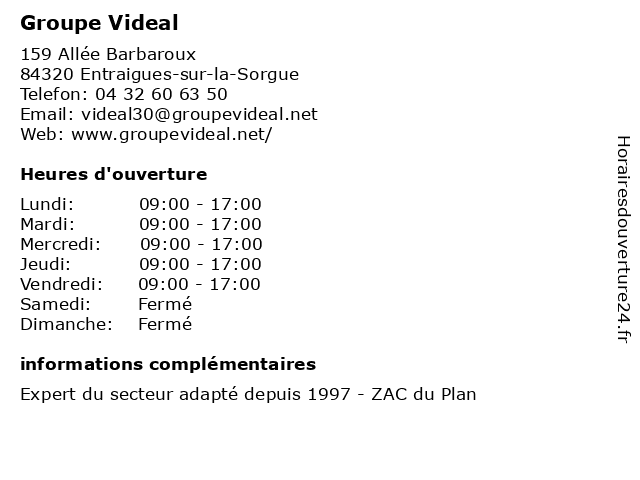 Groupe Videal

159 Allée Barbaroux
84320 Entraigues-sur-la-Sorgue
Telefon: 04 32 60 63 50
Email: videal30@groupevideal.net
Web: www.groupevideal.net/

Heures d'ouverture

| Lundi: | 09:00 - 17:00 |
|---|---|
| Mardi: | 09:00 - 17:00 |
| Mercredi: | 09:00 - 17:00 |
| Jeudi: | 09:00 - 17:00 |
| Vendredi: | 09:00 - 17:00 |
| Samedi: | Fermé |
| Dimanche: | Fermé |

informations complémentaires

Expert du secteur adapté depuis 1997 - ZAC du Plan

Horairesdouverture24.fr